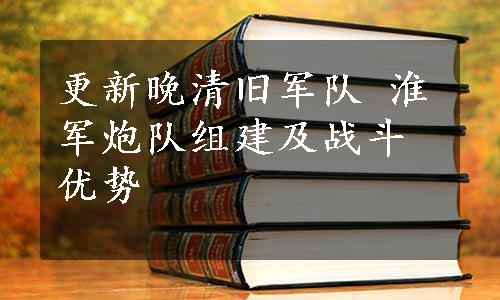 更新晚清旧军队 淮军炮队组建及战斗优势